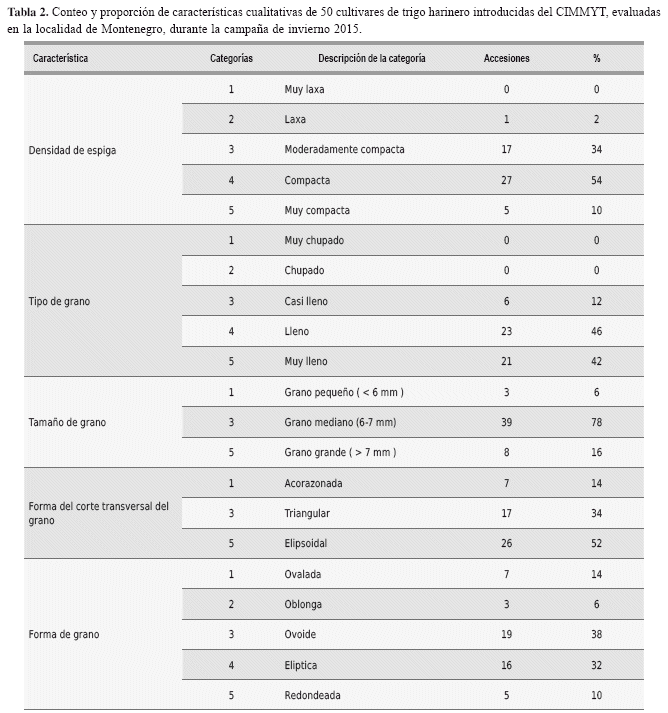 **Tabla 2.** Conteo y proporción de características cualitativas de 50 cultivares de trigo harinero introducidas del CIMMYT, evaluadas en la localidad de Montenegro, durante la campaña de invierno 2015.

| Característica | Categorías | Descripción de la categoría | Accesiones | % |
|---|---|---|---|---|
| Densidad de espiga | 1 | Muy laxa | 0 | 0 |
| | 2 | Laxa | 1 | 2 |
| | 3 | Moderadamente compacta | 17 | 34 |
| | 4 | Compacta | 27 | 54 |
| | 5 | Muy compacta | 5 | 10 |
| Tipo de grano | 1 | Muy chupado | 0 | 0 |
| | 2 | Chupado | 0 | 0 |
| | 3 | Casi lleno | 6 | 12 |
| | 4 | Lleno | 23 | 46 |
| | 5 | Muy lleno | 21 | 42 |
| Tamaño de grano | 1 | Grano pequeño ( < 6 mm ) | 3 | 6 |
| | 3 | Grano mediano (6-7 mm) | 39 | 78 |
| | 5 | Grano grande ( > 7 mm ) | 8 | 16 |
| Forma del corte transversal del grano | 1 | Acorazonada | 7 | 14 |
| | 3 | Triangular | 17 | 34 |
| | 5 | Elipsoidal | 26 | 52 |
| Forma de grano | 1 | Ovalada | 7 | 14 |
| | 2 | Oblonga | 3 | 6 |
| | 3 | Ovoide | 19 | 38 |
| | 4 | Eliptica | 16 | 32 |
| | 5 | Redondeada | 5 | 10 |